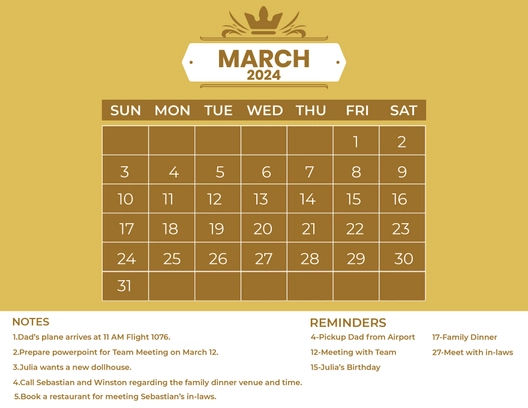 MARCH
2024

| SUN | MON | TUE | WED | THU | FRI | SAT |
|---|---|---|---|---|---|---|
| | | | | | 1 | 2 |
| 3 | 4 | 5 | 6 | 7 | 8 | 9 |
| 10 | 11 | 12 | 13 | 14 | 15 | 16 |
| 17 | 18 | 19 | 20 | 21 | 22 | 23 |
| 24 | 25 | 26 | 27 | 28 | 29 | 30 |
| 31 | | | | | | |

NOTES
1.Dad's plane arrives at 11 AM Flight 1076.
2.Prepare powerpoint for Team Meeting on March 12.
3.Julia wants a new dollhouse.
4.Call Sebastian and Winston regarding the family dinner venue and time.
5.Book a restaurant for meeting Sebastian's in-laws.

REMINDERS
4-Pickup Dad from Airport
12-Meeting with Team
15-Julia's Birthday
17-Family Dinner
27-Meet with in-laws